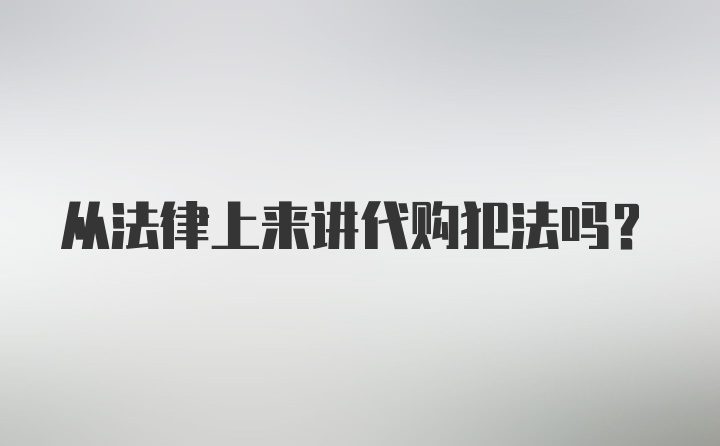 从法律上来讲代购犯法吗？